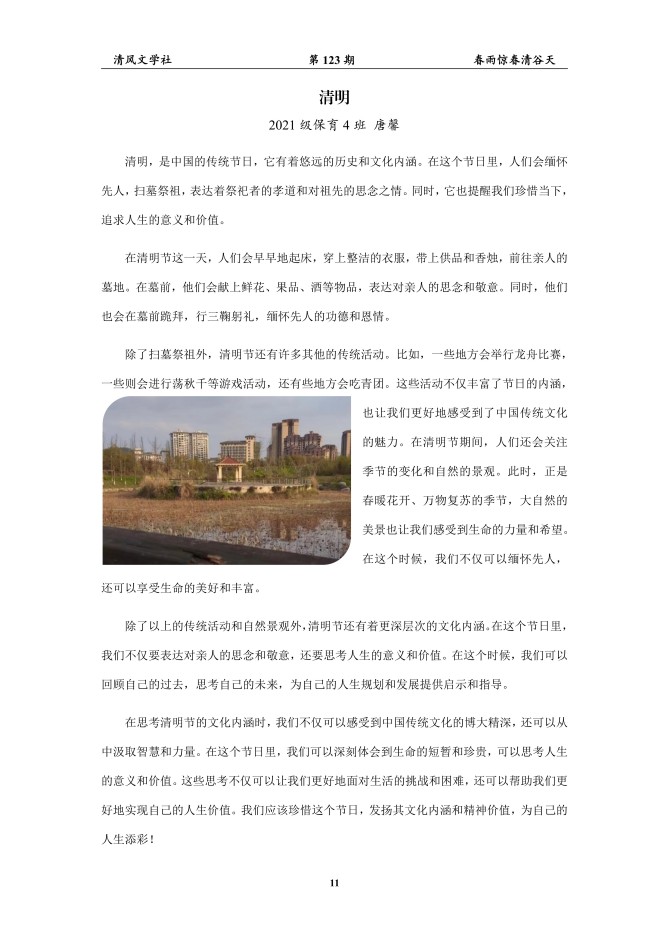 清风文学社　　第 123 期　　春雨惊春清谷天

清明

2021 级保育 4 班 唐馨

清明，是中国的传统节日，它有着悠远的历史和文化内涵。在这个节日里，人们会缅怀先人，扫墓祭祖，表达着祭祀者的孝道和对祖先的思念之情。同时，它也提醒我们珍惜当下，追求人生的意义和价值。

在清明节这一天，人们会早早地起床，穿上整洁的衣服，带上供品和香烛，前往亲人的墓地。在墓前，他们会献上鲜花、果品、酒等物品，表达对亲人的思念和敬意。同时，他们也会在墓前跪拜，行三鞠躬礼，缅怀先人的功德和恩情。

除了扫墓祭祖外，清明节还有许多其他的传统活动。比如，一些地方会举行龙舟比赛，一些则会进行荡秋千等游戏活动，还有些地方会吃青团。这些活动不仅丰富了节日的内涵，也让我们更好地感受到了中国传统文化的魅力。在清明节期间，人们还会关注季节的变化和自然的景观。此时，正是春暖花开、万物复苏的季节，大自然的美景也让我们感受到生命的力量和希望。在这个时候，我们不仅可以缅怀先人，还可以享受生命的美好和丰富。

除了以上的传统活动和自然景观外，清明节还有着更深层次的文化内涵。在这个节日里，我们不仅要表达对亲人的思念和敬意，还要思考人生的意义和价值。在这个时候，我们可以回顾自己的过去，思考自己的未来，为自己的人生规划和发展提供启示和指导。

在思考清明节的文化内涵时，我们不仅可以感受到中国传统文化的博大精深，还可以从中汲取智慧和力量。在这个节日里，我们可以深刻体会到生命的短暂和珍贵，可以思考人生的意义和价值。这些思考不仅可以让我们更好地面对生活的挑战和困难，还可以帮助我们更好地实现自己的人生价值。我们应该珍惜这个节日，发扬其文化内涵和精神价值，为自己的人生添彩！

11